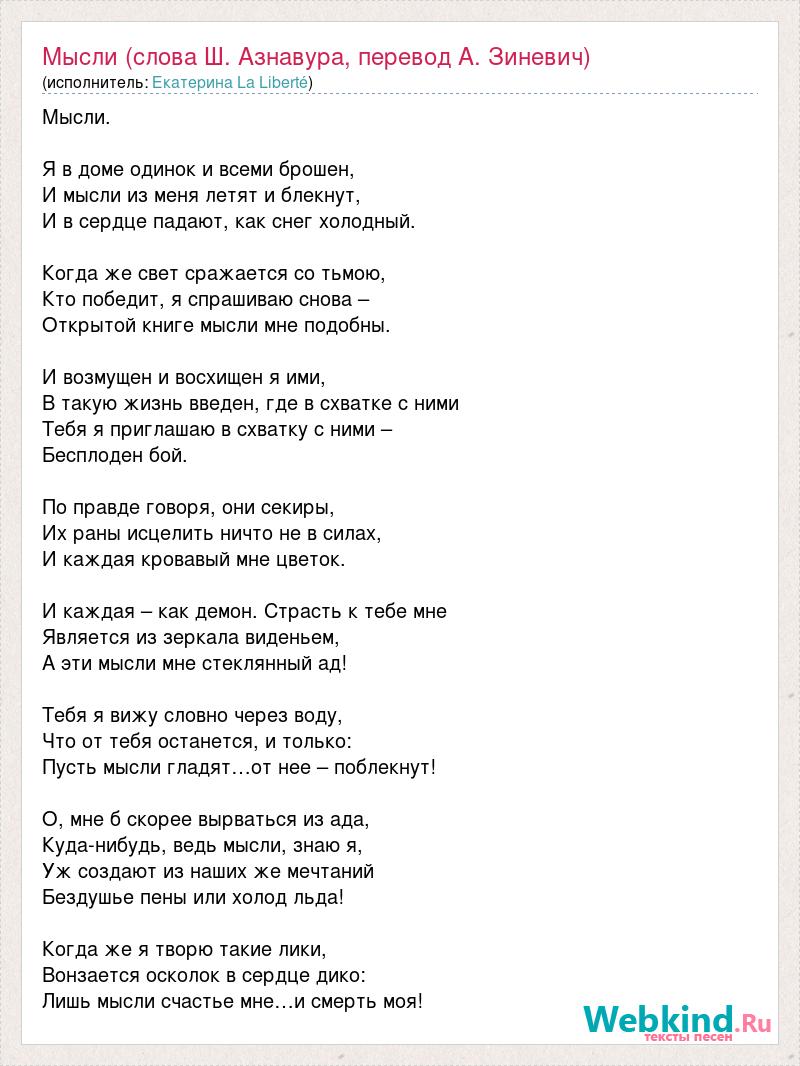 Мысли (слова Ш. Азнавура, перевод А. Зиневич)
(исполнитель: Екатерина La Liberté)

Мысли.

Я в доме одинок и всеми брошен,
И мысли из меня летят и блекнут,
И в сердце падают, как снег холодный.

Когда же свет сражается со тьмою,
Кто победит, я спрашиваю снова –
Открытой книге мысли мне подобны.

И возмущен и восхищен я ими,
В такую жизнь введен, где в схватке с ними
Тебя я приглашаю в схватку с ними –
Бесплоден бой.

По правде говоря, они секиры,
Их раны исцелить ничто не в силах,
И каждая кровавый мне цветок.

И каждая – как демон. Страсть к тебе мне
Является из зеркала виденьем,
А эти мысли мне стеклянный ад!

Тебя я вижу словно через воду,
Что от тебя останется, и только:
Пусть мысли гладят…от нее – поблекнут!

О, мне б скорее вырваться из ада,
Куда-нибудь, ведь мысли, знаю я,
Уж создают из наших же мечтаний
Бездушье пены или холод льда!

Когда же я творю такие лики,
Вонзается осколок в сердце дико:
Лишь мысли счастье мне…и смерть моя!

Webkind.Ru
тексты песен